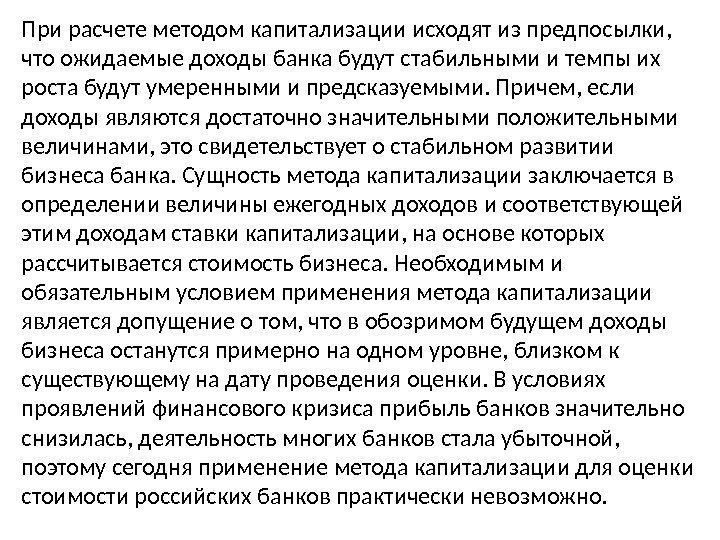 При расчете методом капитализации исходят из предпосылки, что ожидаемые доходы банка будут стабильными и темпы их роста будут умеренными и предсказуемыми. Причем, если доходы являются достаточно значительными положительными величинами, это свидетельствует о стабильном развитии бизнеса банка. Сущность метода капитализации заключается в определении величины ежегодных доходов и соответствующей этим доходам ставки капитализации, на основе которых рассчитывается стоимость бизнеса. Необходимым и обязательным условием применения метода капитализации является допущение о том, что в обозримом будущем доходы бизнеса останутся примерно на одном уровне, близком к существующему на дату проведения оценки. В условиях проявлений финансового кризиса прибыль банков значительно снизилась, деятельность многих банков стала убыточной, поэтому сегодня применение метода капитализации для оценки стоимости российских банков практически невозможно.